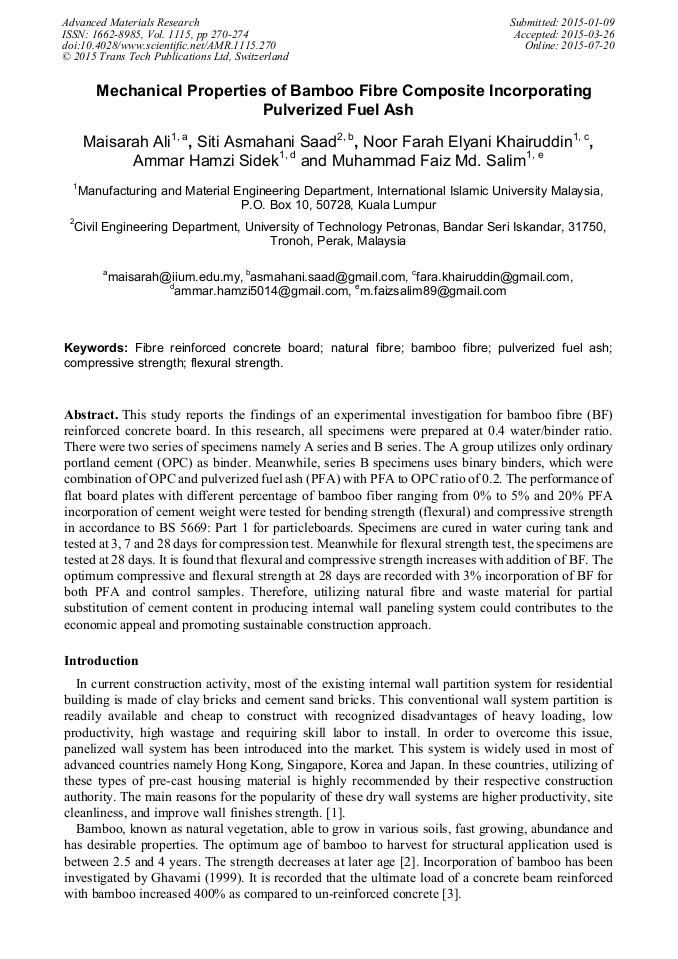 Advanced Materials Research
ISSN: 1662-8985, Vol. 1115, pp 270-274
doi:10.4028/www.scientific.net/AMR.1115.270
© 2015 Trans Tech Publications Ltd, Switzerland

Submitted: 2015-01-09
Accepted: 2015-03-26
Online: 2015-07-20

Mechanical Properties of Bamboo Fibre Composite Incorporating Pulverized Fuel Ash

Maisarah Ali$^{1, a}$, Siti Asmahani Saad$^{2, b}$, Noor Farah Elyani Khairuddin$^{1, c}$, Ammar Hamzi Sidek$^{1, d}$ and Muhammad Faiz Md. Salim$^{1, e}$

$^{1}$Manufacturing and Material Engineering Department, International Islamic University Malaysia, P.O. Box 10, 50728, Kuala Lumpur

$^{2}$Civil Engineering Department, University of Technology Petronas, Bandar Seri Iskandar, 31750, Tronoh, Perak, Malaysia

$^{a}$maisarah@iium.edu.my, $^{b}$asmahani.saad@gmail.com, $^{c}$fara.khairuddin@gmail.com, $^{d}$ammar.hamzi5014@gmail.com, $^{e}$m.faizsalim89@gmail.com

Keywords: Fibre reinforced concrete board; natural fibre; bamboo fibre; pulverized fuel ash; compressive strength; flexural strength.

Abstract. This study reports the findings of an experimental investigation for bamboo fibre (BF) reinforced concrete board. In this research, all specimens were prepared at 0.4 water/binder ratio. There were two series of specimens namely A series and B series. The A group utilizes only ordinary portland cement (OPC) as binder. Meanwhile, series B specimens uses binary binders, which were combination of OPC and pulverized fuel ash (PFA) with PFA to OPC ratio of 0.2. The performance of flat board plates with different percentage of bamboo fiber ranging from 0% to 5% and 20% PFA incorporation of cement weight were tested for bending strength (flexural) and compressive strength in accordance to BS 5669: Part 1 for particleboards. Specimens are cured in water curing tank and tested at 3, 7 and 28 days for compression test. Meanwhile for flexural strength test, the specimens are tested at 28 days. It is found that flexural and compressive strength increases with addition of BF. The optimum compressive and flexural strength at 28 days are recorded with 3% incorporation of BF for both PFA and control samples. Therefore, utilizing natural fibre and waste material for partial substitution of cement content in producing internal wall paneling system could contributes to the economic appeal and promoting sustainable construction approach.

Introduction

In current construction activity, most of the existing internal wall partition system for residential building is made of clay bricks and cement sand bricks. This conventional wall system partition is readily available and cheap to construct with recognized disadvantages of heavy loading, low productivity, high wastage and requiring skill labor to install. In order to overcome this issue, panelized wall system has been introduced into the market. This system is widely used in most of advanced countries namely Hong Kong, Singapore, Korea and Japan. In these countries, utilizing of these types of pre-cast housing material is highly recommended by their respective construction authority. The main reasons for the popularity of these dry wall systems are higher productivity, site cleanliness, and improve wall finishes strength. [1].

Bamboo, known as natural vegetation, able to grow in various soils, fast growing, abundance and has desirable properties. The optimum age of bamboo to harvest for structural application used is between 2.5 and 4 years. The strength decreases at later age [2]. Incorporation of bamboo has been investigated by Ghavami (1999). It is recorded that the ultimate load of a concrete beam reinforced with bamboo increased 400% as compared to un-reinforced concrete [3].